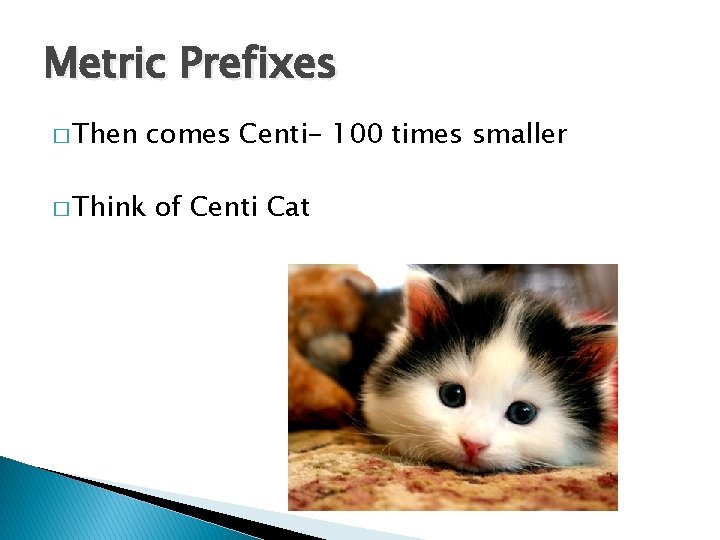 Metric Prefixes

□ Then comes Centi- 100 times smaller

□ Think of Centi Cat